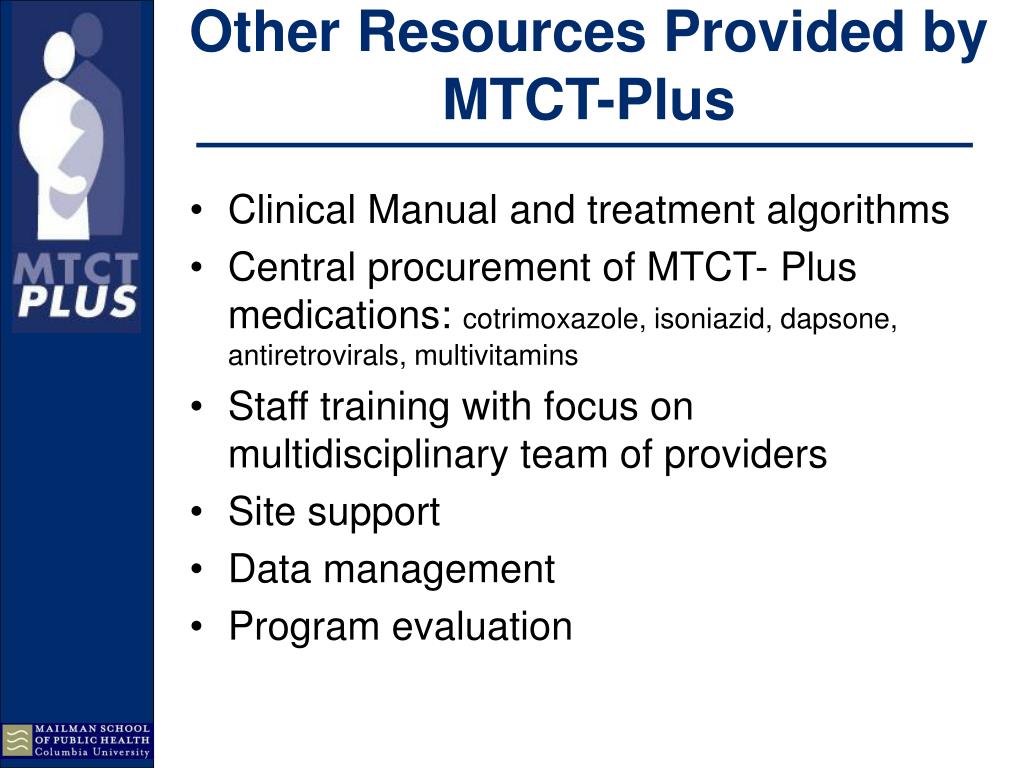 MTCT PLUS

Other Resources Provided by MTCT-Plus

• Clinical Manual and treatment algorithms
• Central procurement of MTCT- Plus medications: cotrimoxazole, isoniazid, dapsone, antiretrovirals, multivitamins
• Staff training with focus on multidisciplinary team of providers
• Site support
• Data management
• Program evaluation

MAILMAN SCHOOL OF PUBLIC HEALTH Columbia University